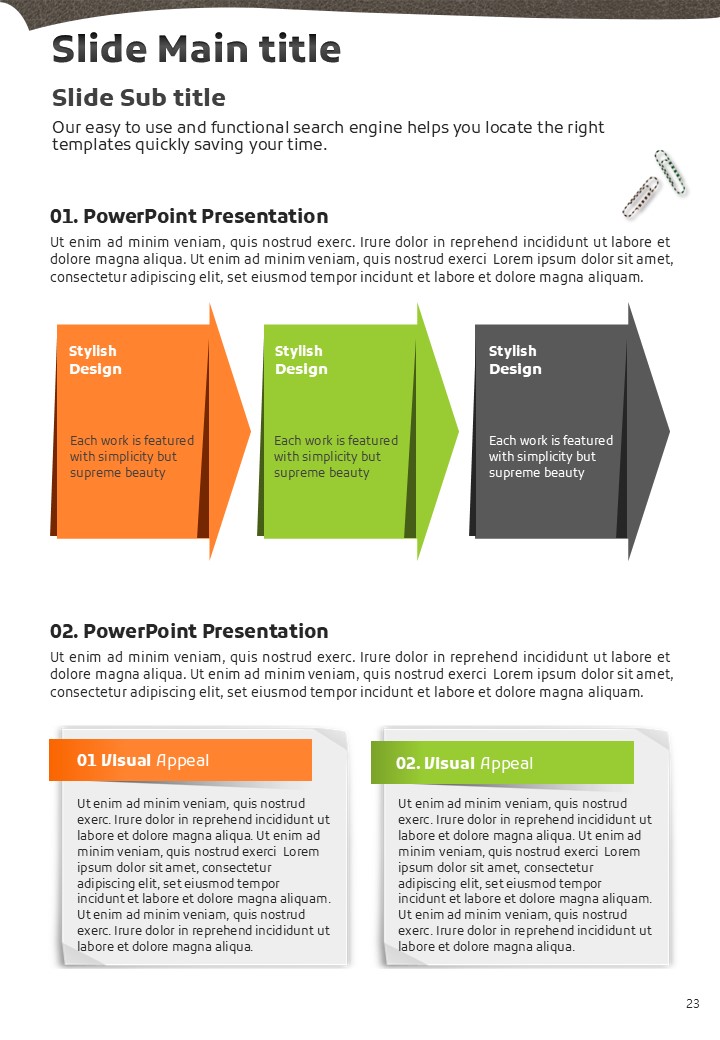 Slide Main title

Slide Sub title

Our easy to use and functional search engine helps you locate the right templates quickly saving your time.

01. PowerPoint Presentation

Ut enim ad minim veniam, quis nostrud exerc. Irure dolor in reprehend incididunt ut labore et dolore magna aliqua. Ut enim ad minim veniam, quis nostrud exerci Lorem ipsum dolor sit amet, consectetur adipiscing elit, set eiusmod tempor incidunt et labore et dolore magna aliquam.

Stylish Design

Each work is featured with simplicity but supreme beauty

Stylish Design

Each work is featured with simplicity but supreme beauty

Stylish Design

Each work is featured with simplicity but supreme beauty

02. PowerPoint Presentation

Ut enim ad minim veniam, quis nostrud exerc. Irure dolor in reprehend incididunt ut labore et dolore magna aliqua. Ut enim ad minim veniam, quis nostrud exerci Lorem ipsum dolor sit amet, consectetur adipiscing elit, set eiusmod tempor incidunt et labore et dolore magna aliquam.

01 Visual Appeal

Ut enim ad minim veniam, quis nostrud exerc. Irure dolor in reprehend incididunt ut labore et dolore magna aliqua. Ut enim ad minim veniam, quis nostrud exerci Lorem ipsum dolor sit amet, consectetur adipiscing elit, set eiusmod tempor incidunt et labore et dolore magna aliquam. Ut enim ad minim veniam, quis nostrud exerc. Irure dolor in reprehend incididunt ut labore et dolore magna aliqua.

02. Visual Appeal

Ut enim ad minim veniam, quis nostrud exerc. Irure dolor in reprehend incididunt ut labore et dolore magna aliqua. Ut enim ad minim veniam, quis nostrud exerci Lorem ipsum dolor sit amet, consectetur adipiscing elit, set eiusmod tempor incidunt et labore et dolore magna aliquam. Ut enim ad minim veniam, quis nostrud exerc. Irure dolor in reprehend incididunt ut labore et dolore magna aliqua.

23